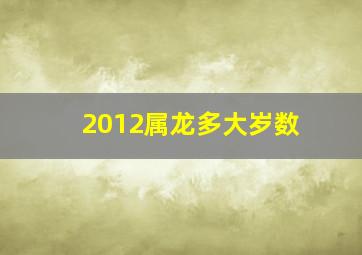 2012属龙多大岁数